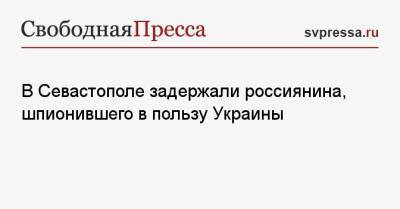 СвободнаяПресса

svpressa.ru

В Севастополе задержали россиянина, шпионившего в пользу Украины